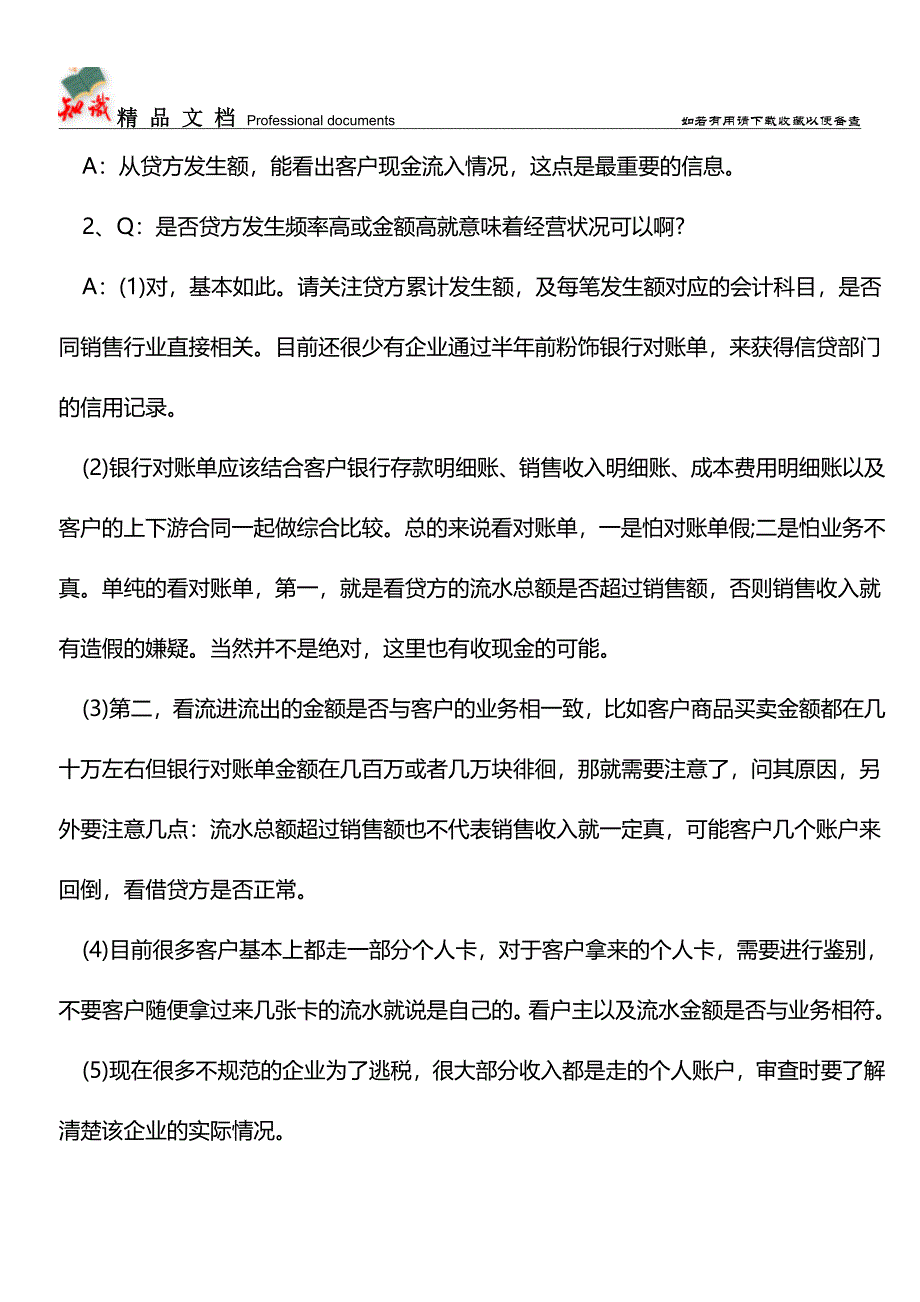 知识 精品文档 Professional documents

如若有用请下载收藏以便备查

A：从贷方发生额，能看出客户现金流入情况，这点是最重要的信息。

2、Q：是否贷方发生频率高或金额高就意味着经营状况可以啊?

A：(1)对，基本如此。请关注贷方累计发生额，及每笔发生额对应的会计科目，是否同销售行业直接相关。目前还很少有企业通过半年前粉饰银行对账单，来获得信贷部门的信用记录。

(2)银行对账单应该结合客户银行存款明细账、销售收入明细账、成本费用明细账以及客户的上下游合同一起做综合比较。总的来说看对账单，一是怕对账单假;二是怕业务不真。单纯的看对账单，第一，就是看贷方的流水总额是否超过销售额，否则销售收入就有造假的嫌疑。当然并不是绝对，这里也有收现金的可能。

(3)第二，看流进流出的金额是否与客户的业务相一致，比如客户商品买卖金额都在几十万左右但银行对账单金额在几百万或者几万块徘徊，那就需要注意了，问其原因，另外要注意几点：流水总额超过销售额也不代表销售收入就一定真，可能客户几个账户来回倒，看借贷方是否正常。

(4)目前很多客户基本上都走一部分个人卡，对于客户拿来的个人卡，需要进行鉴别，不要客户随便拿过来几张卡的流水就说是自己的。看户主以及流水金额是否与业务相符。

(5)现在很多不规范的企业为了逃税，很大部分收入都是走的个人账户，审查时要了解清楚该企业的实际情况。